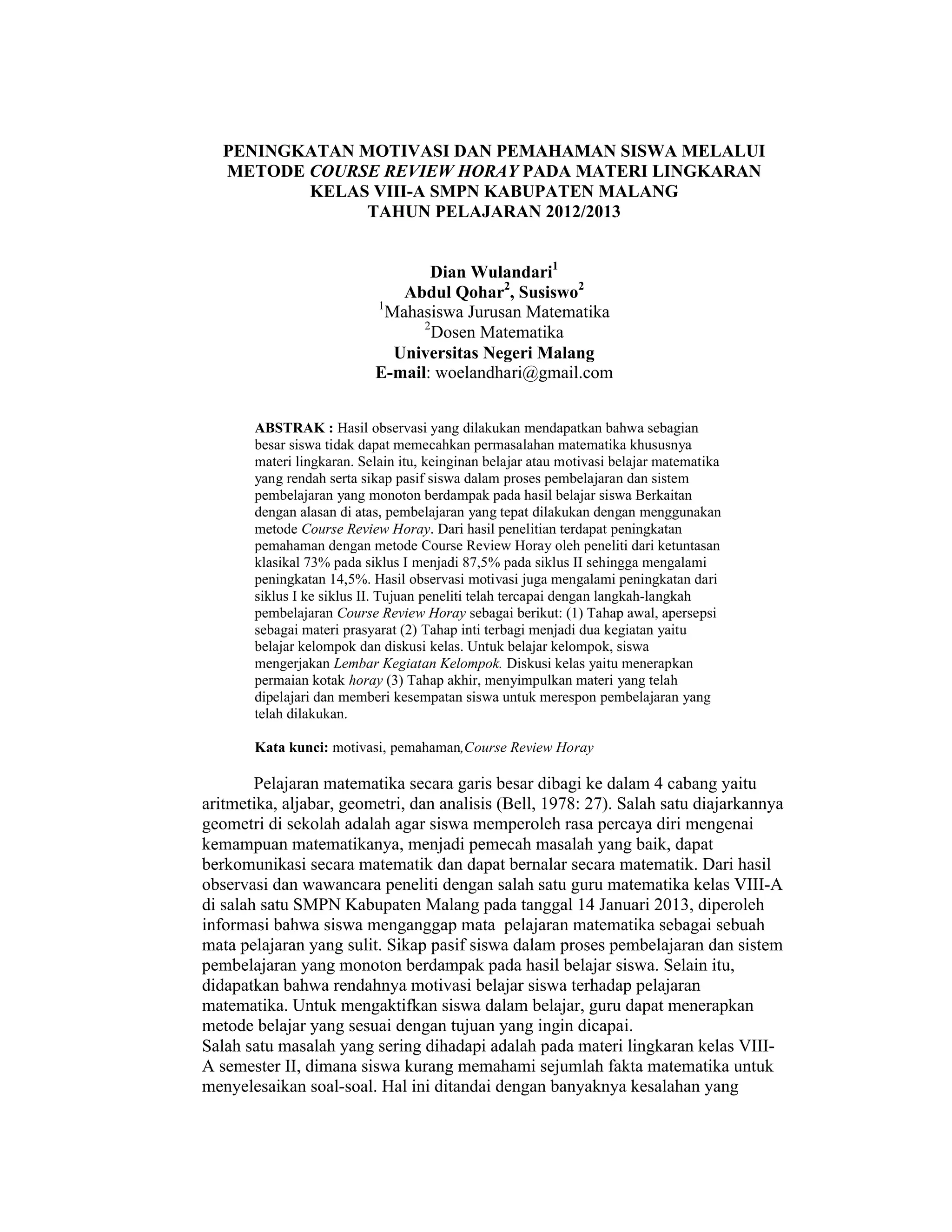 PENINGKATAN MOTIVASI DAN PEMAHAMAN SISWA MELALUI METODE COURSE REVIEW HORAY PADA MATERI LINGKARAN KELAS VIII-A SMPN KABUPATEN MALANG TAHUN PELAJARAN 2012/2013

Dian Wulandari$^1$
Abdul Qohar$^2$, Susiswo$^2$
$^1$Mahasiswa Jurusan Matematika
$^2$Dosen Matematika
Universitas Negeri Malang
E-mail: woelandhari@gmail.com

ABSTRAK : Hasil observasi yang dilakukan mendapatkan bahwa sebagian besar siswa tidak dapat memecahkan permasalahan matematika khususnya materi lingkaran. Selain itu, keinginan belajar atau motivasi belajar matematika yang rendah serta sikap pasif siswa dalam proses pembelajaran dan sistem pembelajaran yang monoton berdampak pada hasil belajar siswa Berkaitan dengan alasan di atas, pembelajaran yang tepat dilakukan dengan menggunakan metode Course Review Horay. Dari hasil penelitian terdapat peningkatan pemahaman dengan metode Course Review Horay oleh peneliti dari ketuntasan klasikal 73% pada siklus I menjadi 87,5% pada siklus II sehingga mengalami peningkatan 14,5%. Hasil observasi motivasi juga mengalami peningkatan dari siklus I ke siklus II. Tujuan peneliti telah tercapai dengan langkah-langkah pembelajaran Course Review Horay sebagai berikut: (1) Tahap awal, apersepsi sebagai materi prasyarat (2) Tahap inti terbagi menjadi dua kegiatan yaitu belajar kelompok dan diskusi kelas. Untuk belajar kelompok, siswa mengerjakan Lembar Kegiatan Kelompok. Diskusi kelas yaitu menerapkan permaian kotak horay (3) Tahap akhir, menyimpulkan materi yang telah dipelajari dan memberi kesempatan siswa untuk merespon pembelajaran yang telah dilakukan.

Kata kunci: motivasi, pemahaman,Course Review Horay

Pelajaran matematika secara garis besar dibagi ke dalam 4 cabang yaitu aritmetika, aljabar, geometri, dan analisis (Bell, 1978: 27). Salah satu diajarkannya geometri di sekolah adalah agar siswa memperoleh rasa percaya diri mengenai kemampuan matematikanya, menjadi pemecah masalah yang baik, dapat berkomunikasi secara matematik dan dapat bernalar secara matematik. Dari hasil observasi dan wawancara peneliti dengan salah satu guru matematika kelas VIII-A di salah satu SMPN Kabupaten Malang pada tanggal 14 Januari 2013, diperoleh informasi bahwa siswa menganggap mata pelajaran matematika sebagai sebuah mata pelajaran yang sulit. Sikap pasif siswa dalam proses pembelajaran dan sistem pembelajaran yang monoton berdampak pada hasil belajar siswa. Selain itu, didapatkan bahwa rendahnya motivasi belajar siswa terhadap pelajaran matematika. Untuk mengaktifkan siswa dalam belajar, guru dapat menerapkan metode belajar yang sesuai dengan tujuan yang ingin dicapai.
Salah satu masalah yang sering dihadapi adalah pada materi lingkaran kelas VIII-A semester II, dimana siswa kurang memahami sejumlah fakta matematika untuk menyelesaikan soal-soal. Hal ini ditandai dengan banyaknya kesalahan yang